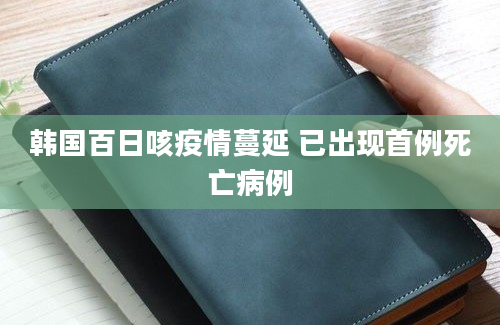 韩国百日咳疫情蔓延 已出现首例死亡病例